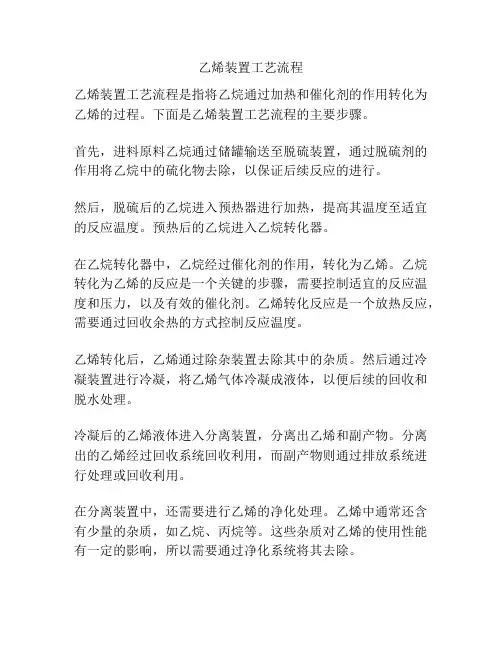 乙烯装置工艺流程

乙烯装置工艺流程是指将乙烷通过加热和催化剂的作用转化为乙烯的过程。下面是乙烯装置工艺流程的主要步骤。

首先，进料原料乙烷通过储罐输送至脱硫装置，通过脱硫剂的作用将乙烷中的硫化物去除，以保证后续反应的进行。

然后，脱硫后的乙烷进入预热器进行加热，提高其温度至适宜的反应温度。预热后的乙烷进入乙烷转化器。

在乙烷转化器中，乙烷经过催化剂的作用，转化为乙烯。乙烷转化为乙烯的反应是一个关键的步骤，需要控制适宜的反应温度和压力，以及有效的催化剂。乙烯转化反应是一个放热反应，需要通过回收余热的方式控制反应温度。

乙烯转化后，乙烯通过除杂装置去除其中的杂质。然后通过冷凝装置进行冷凝，将乙烯气体冷凝成液体，以便后续的回收和脱水处理。

冷凝后的乙烯液体进入分离装置，分离出乙烯和副产物。分离出的乙烯经过回收系统回收利用，而副产物则通过排放系统进行处理或回收利用。

在分离装置中，还需要进行乙烯的净化处理。乙烯中通常还含有少量的杂质，如乙烷、丙烷等。这些杂质对乙烯的使用性能有一定的影响，所以需要通过净化系统将其去除。